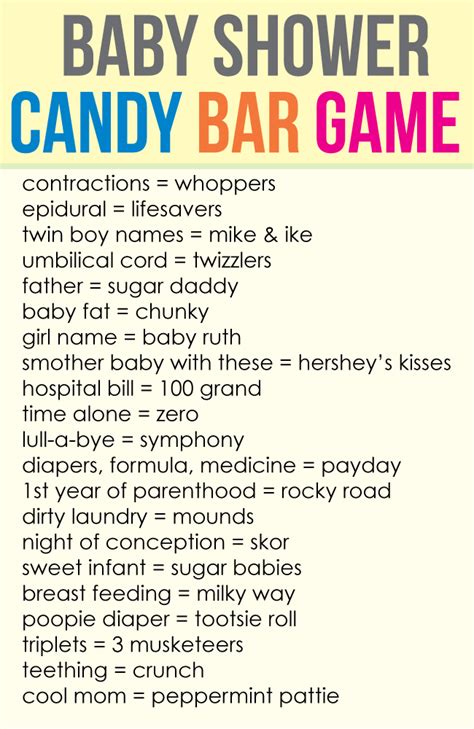 BABY SHOWER
CANDY BAR GAME

contractions = whoppers
epidural = lifesavers
twin boy names = mike & ike
umbilical cord = twizzlers
father = sugar daddy
baby fat = chunky
girl name = baby ruth
smother baby with these = hershey's kisses
hospital bill = 100 grand
time alone = zero
lull-a-bye = symphony
diapers, formula, medicine = payday
1st year of parenthood = rocky road
dirty laundry = mounds
night of conception = skor
sweet infant = sugar babies
breast feeding = milky way
poopie diaper = tootsie roll
triplets = 3 musketeers
teething = crunch
cool mom = peppermint pattie